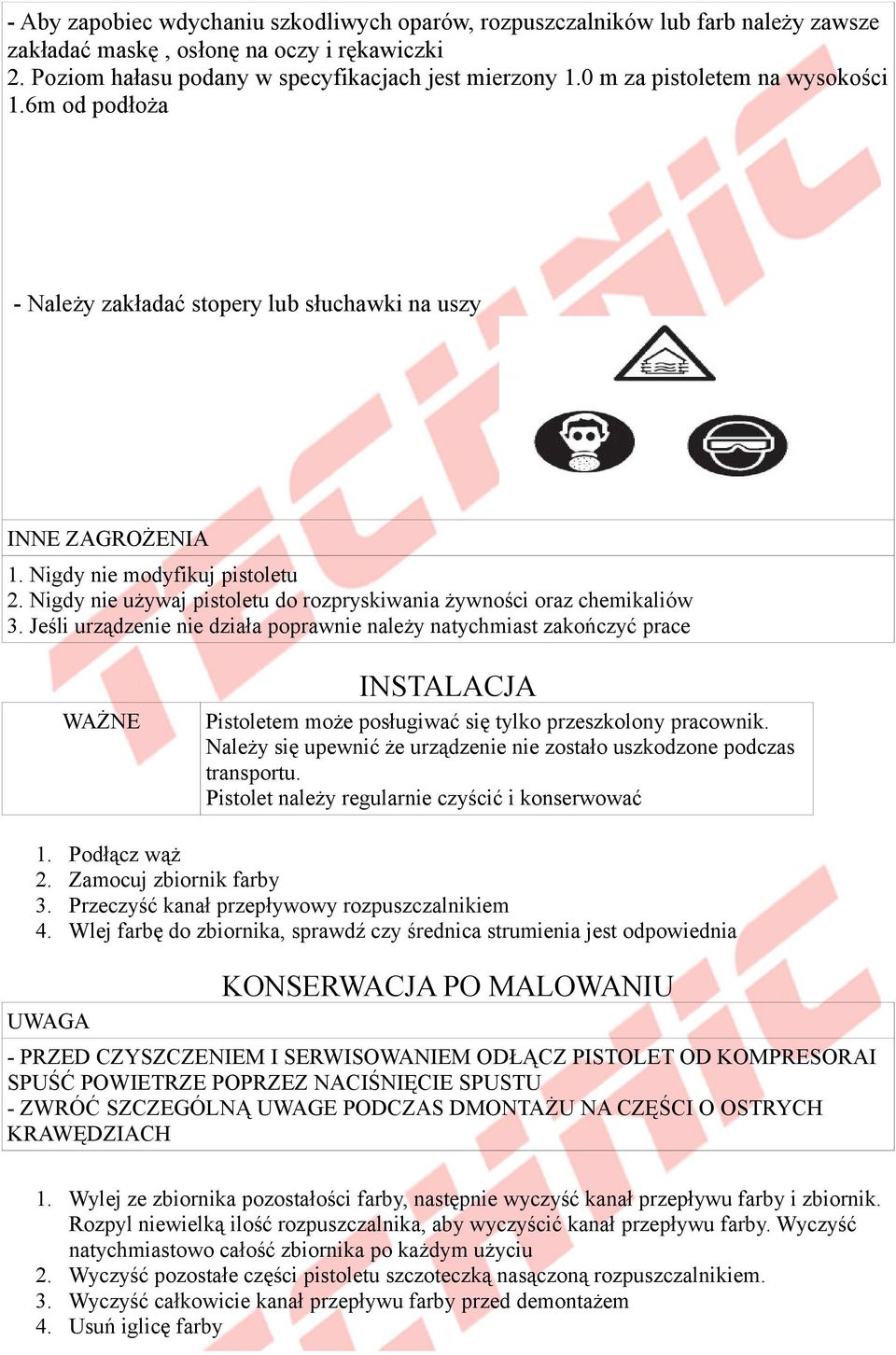 - Aby zapobiec wdychaniu szkodliwych oparów, rozpuszczalników lub farb należy zawsze zakładać maskę , osłonę na oczy i rękawiczki
2. Poziom hałasu podany w specyfikacjach jest mierzony 1.0 m za pistoletem na wysokości 1.6m od podłoża

- Należy zakładać stopery lub słuchawki na uszy

INNE ZAGROŻENIA

1. Nigdy nie modyfikuj pistoletu
2. Nigdy nie używaj pistoletu do rozpryskiwania żywności oraz chemikaliów
3. Jeśli urządzenie nie działa poprawnie należy natychmiast zakończyć prace

INSTALACJA

| WAŻNE | Pistoletem może posługiwać się tylko przeszkolony pracownik. Należy się upewnić że urządzenie nie zostało uszkodzone podczas transportu. Pistolet należy regularnie czyścić i konserwować |
|---|---|

1. Podłącz wąż
2. Zamocuj zbiornik farby
3. Przeczyść kanał przepływowy rozpuszczalnikiem
4. Wlej farbę do zbiornika, sprawdź czy średnica strumienia jest odpowiednia

KONSERWACJA PO MALOWANIU

UWAGA

- PRZED CZYSZCZENIEM I SERWISOWANIEM ODŁĄCZ PISTOLET OD KOMPRESORAI SPUŚĆ POWIETRZE POPRZEZ NACIŚNIĘCIE SPUSTU
- ZWRÓĆ SZCZEGÓLNĄ UWAGE PODCZAS DMONTAŻU NA CZĘŚCI O OSTRYCH KRAWĘDZIACH

1. Wylej ze zbiornika pozostałości farby, następnie wyczyść kanał przepływu farby i zbiornik. Rozpyl niewielką ilość rozpuszczalnika, aby wyczyścić kanał przepływu farby. Wyczyść natychmiastowo całość zbiornika po każdym użyciu
2. Wyczyść pozostałe części pistoletu szczoteczką nasączoną rozpuszczalnikiem.
3. Wyczyść całkowicie kanał przepływu farby przed demontażem
4. Usuń iglicę farby